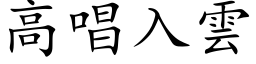 高唱入雲